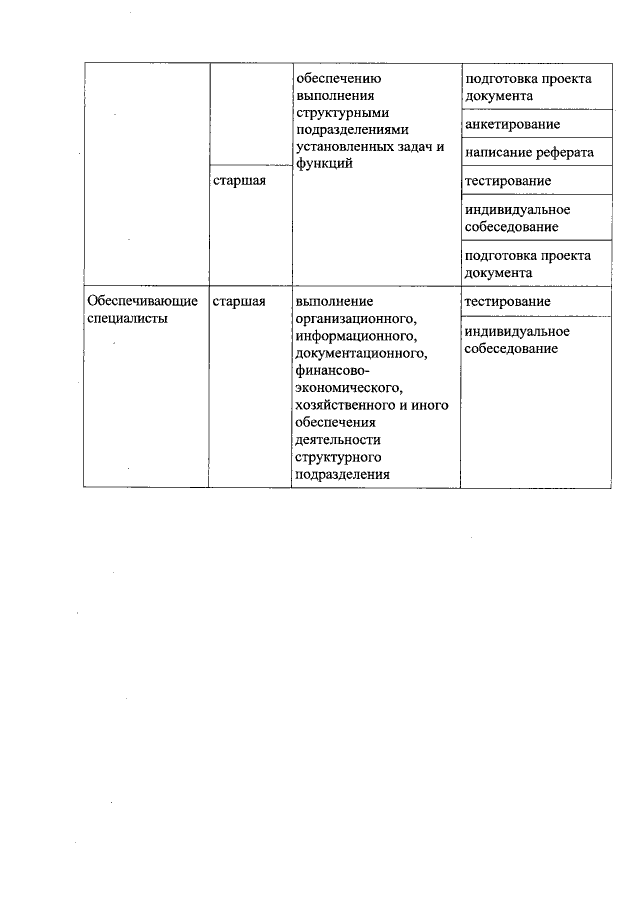 | | | обеспечению выполнения структурными подразделениями установленных задач и функций | подготовка проекта документа |
|---|---|---|---|
| | | | анкетирование |
| | | | написание реферата |
| | старшая | | тестирование |
| | | | индивидуальное собеседование |
| | | | подготовка проекта документа |
| Обеспечивающие специалисты | старшая | выполнение организационного, информационного, документационного, финансово-экономического, хозяйственного и иного обеспечения деятельности структурного подразделения | тестирование |
| | | | индивидуальное собеседование |